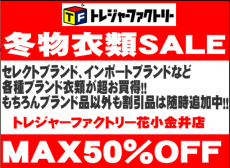 TF トレジャーファクトリー

冬物衣類SALE

セレクトブランド、インポートブランドなど
各種ブランド衣類が超お買得!!
もちろんブランド品以外も割引品は随時追加中!!

トレジャーファクトリー花小金井店

MAX50%OFF